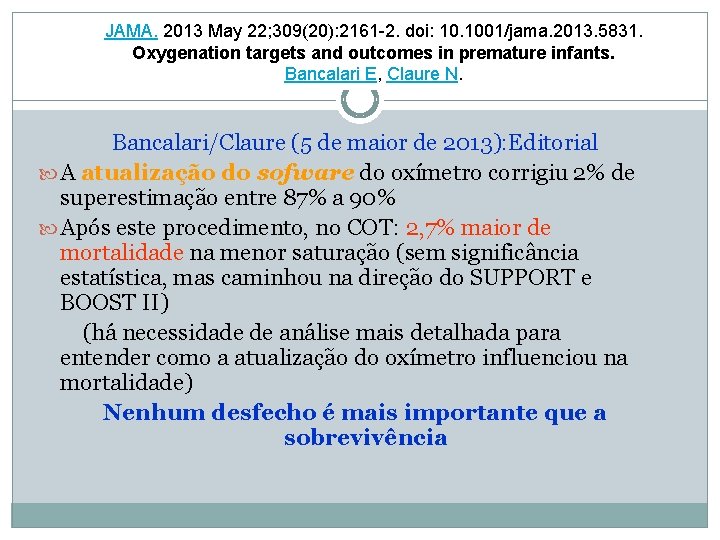 JAMA. 2013 May 22;309(20):2161-2. doi: 10.1001/jama.2013.5831.
Oxygenation targets and outcomes in premature infants.
Bancalari E, Claure N.

Bancalari/Claure (5 de maior de 2013):Editorial

A atualização do sofware do oxímetro corrigiu 2% de superestimação entre 87% a 90%

Após este procedimento, no COT: 2,7% maior de mortalidade na menor saturação (sem significância estatística, mas caminhou na direção do SUPPORT e BOOST II)

(há necessidade de análise mais detalhada para entender como a atualização do oxímetro influenciou na mortalidade)

Nenhum desfecho é mais importante que a sobrevivência